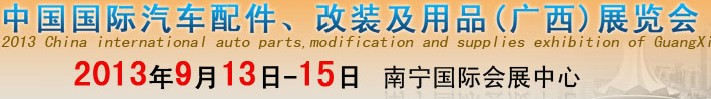 中国国际汽车配件、改装及用品(广西)展览会
2013 China international auto parts,modification and supplies exhibition of GuangXi
2013年9月13日-15日 南宁国际会展中心